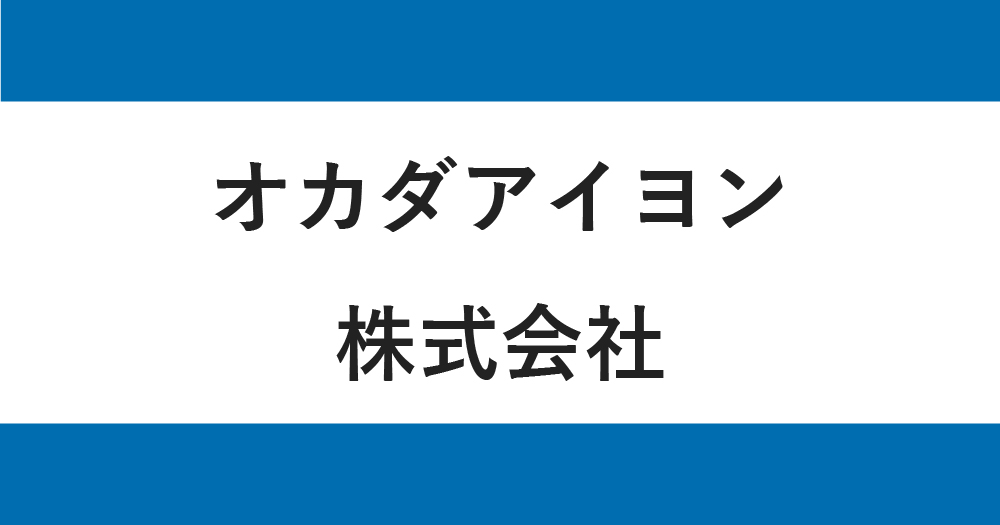 オカダアイヨン

株式会社